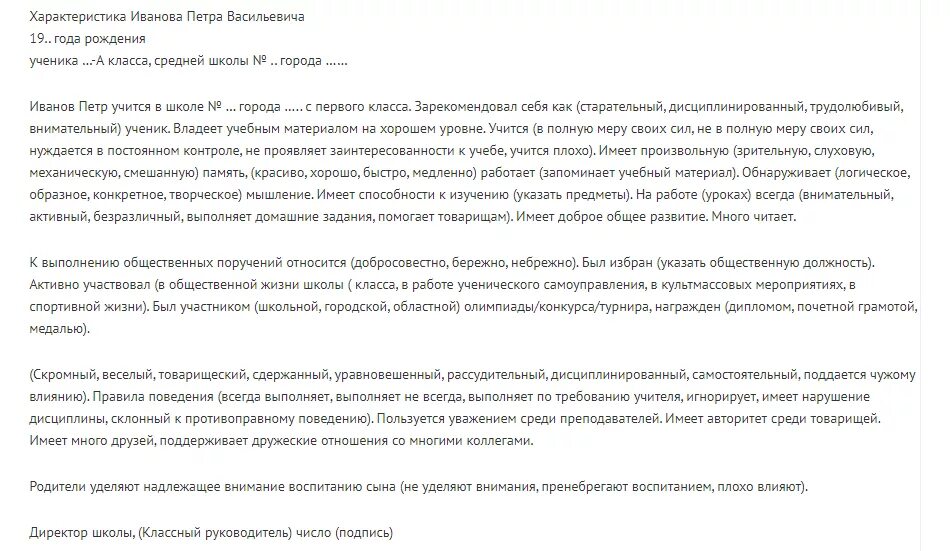 Характеристика Иванова Петра Васильевича
19.. года рождения
ученика ...-А класса, средней школы № .. города ......

Иванов Петр учится в школе № ... города ..... с первого класса. Зарекомендовал себя как (старательный, дисциплинированный, трудолюбивый, внимательный) ученик. Владеет учебным материалом на хорошем уровне. Учится (в полную меру своих сил, не в полную меру своих сил, нуждается в постоянном контроле, не проявляет заинтересованности к учебе, учится плохо). Имеет произвольную (зрительную, слуховую, механическую, смешанную) память, (красиво, хорошо, быстро, медленно) работает (запоминает учебный материал). Обнаруживает (логическое, образное, конкретное, творческое) мышление. Имеет способности к изучению (указать предметы). На работе (уроках) всегда (внимательный, активный, безразличный, выполняет домашние задания, помогает товарищам). Имеет доброе общее развитие. Много читает.

К выполнению общественных поручений относится (добросовестно, бережно, небрежно). Был избран (указать общественную должность). Активно участвовал (в общественной жизни школы ( класса, в работе ученического самоуправления, в культмассовых мероприятиях, в спортивной жизни). Был участником (школьной, городской, областной) олимпиады/конкурса/турнира, награжден (дипломом, почетной грамотой, медалью).

(Скромный, веселый, товарищеский, сдержанный, уравновешенный, рассудительный, дисциплинированный, самостоятельный, поддается чужому влиянию). Правила поведения (всегда выполняет, выполняет не всегда, выполняет по требованию учителя, игнорирует, имеет нарушение дисциплины, склонный к противоправному поведению). Пользуется уважением среди преподавателей. Имеет авторитет среди товарищей. Имеет много друзей, поддерживает дружеские отношения со многими коллегами.

Родители уделяют надлежащее внимание воспитанию сына (не уделяют внимания, пренебрегают воспитанием, плохо влияют).

Директор школы, (Классный руководитель) число (подпись)